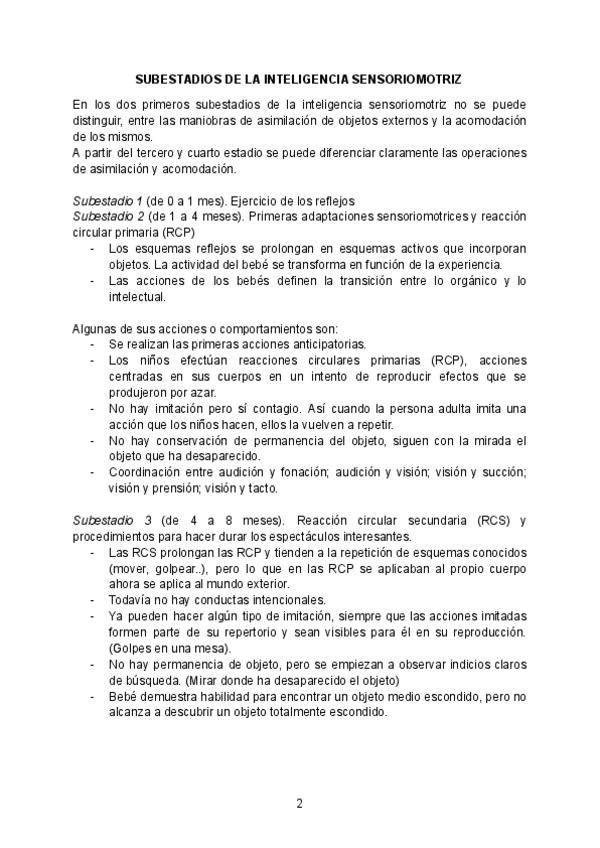 SUBESTADIOS DE LA INTELIGENCIA SENSORIOMOTRIZ

En los dos primeros subestadios de la inteligencia sensoriomotriz no se puede distinguir, entre las maniobras de asimilación de objetos externos y la acomodación de los mismos.
A partir del tercero y cuarto estadio se puede diferenciar claramente las operaciones de asimilación y acomodación.

Subestadio 1 (de 0 a 1 mes). Ejercicio de los reflejos
Subestadio 2 (de 1 a 4 meses). Primeras adaptaciones sensoriomotrices y reacción circular primaria (RCP)
- Los esquemas reflejos se prolongan en esquemas activos que incorporan objetos. La actividad del bebé se transforma en función de la experiencia.
- Las acciones de los bebés definen la transición entre lo orgánico y lo intelectual.

Algunas de sus acciones o comportamientos son:
- Se realizan las primeras acciones anticipatorias.
- Los niños efectúan reacciones circulares primarias (RCP), acciones centradas en sus cuerpos en un intento de reproducir efectos que se produjeron por azar.
- No hay imitación pero sí contagio. Así cuando la persona adulta imita una acción que los niños hacen, ellos la vuelven a repetir.
- No hay conservación de permanencia del objeto, siguen con la mirada el objeto que ha desaparecido.
- Coordinación entre audición y fonación; audición y visión; visión y succión; visión y prensión; visión y tacto.

Subestadio 3 (de 4 a 8 meses). Reacción circular secundaria (RCS) y procedimientos para hacer durar los espectáculos interesantes.
- Las RCS prolongan las RCP y tienden a la repetición de esquemas conocidos (mover, golpear..), pero lo que en las RCP se aplicaban al propio cuerpo ahora se aplica al mundo exterior.
- Todavía no hay conductas intencionales.
- Ya pueden hacer algún tipo de imitación, siempre que las acciones imitadas formen parte de su repertorio y sean visibles para él en su reproducción. (Golpes en una mesa).
- No hay permanencia de objeto, pero se empiezan a observar indicios claros de búsqueda. (Mirar donde ha desaparecido el objeto)
- Bebé demuestra habilidad para encontrar un objeto medio escondido, pero no alcanza a descubrir un objeto totalmente escondido.

2